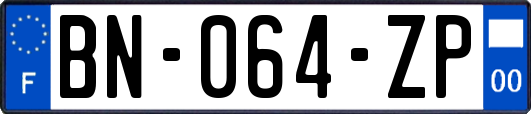 F
BN-064-ZP
00